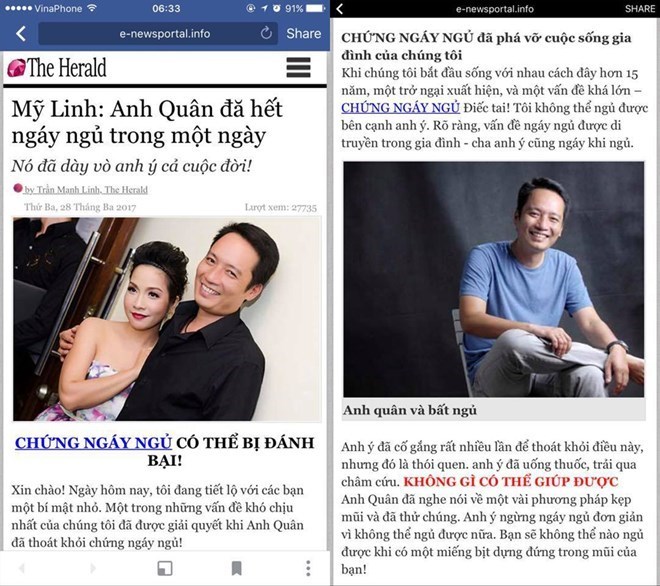 VinaPhone 06:33 91%

e-newsportal.info Share

The Herald

Mỹ Linh: Anh Quân đã hết ngáy ngủ trong một ngày

Nó đã dày vò anh ý cả cuộc đời!

by Trần Mạnh Linh, The Herald

Thứ Ba, 28 Tháng Ba 2017 Lượt xem: 27735

CHỨNG NGÁY NGỦ CÓ THỂ BỊ ĐÁNH BẠI!

Xin chào! Ngày hôm nay, tôi đang tiết lộ với các bạn một bí mật nhỏ. Một trong những vấn đề khó chịu nhất của chúng tôi đã được giải quyết khi Anh Quân đã thoát khỏi chứng ngáy ngủ!

e-newsportal.info SHARE

CHỨNG NGÁY NGỦ đã phá vỡ cuộc sống gia đình của chúng tôi

Khi chúng tôi bắt đầu sống với nhau cách đây hơn 15 năm, một trở ngại xuất hiện, và một vấn đề khá lớn – CHỨNG NGÁY NGỦ Điếc tai! Tôi không thể ngủ được bên cạnh anh ý. Rõ ràng, vấn đề ngáy ngủ được di truyền trong gia đình - cha anh ý cũng ngáy khi ngủ.

Anh quân và bất ngủ

Anh ý đã cố gắng rất nhiều lần để thoát khỏi điều này, nhưng đó là thói quen. anh ý đã uống thuốc, trải qua châm cứu. KHÔNG GÌ CÓ THỂ GIÚP ĐƯỢC Anh Quân đã nghe nói về một vài phương pháp kẹp mũi và đã thử chúng. Anh ý ngừng ngáy ngủ đơn giản vì không thể ngủ được nữa. Bạn sẽ không thể nào ngủ được khi có một miếng bịt dựng đứng trong mũi của bạn!